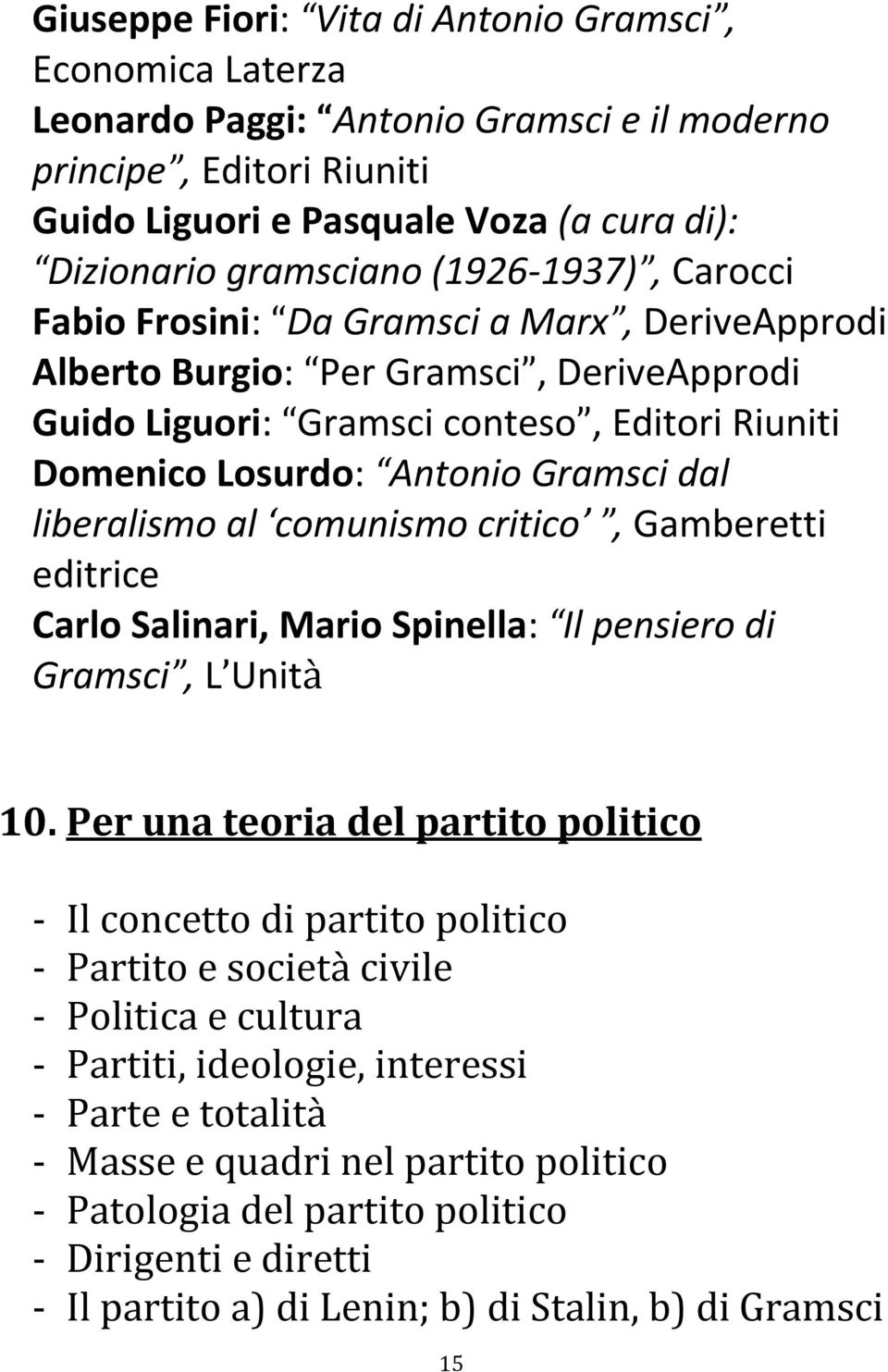 Giuseppe Fiori: Vita di Antonio Gramsci , Economica Laterza
Leonardo Paggi: Antonio Gramsci e il moderno principe , Editori Riuniti
Guido Liguori e Pasquale Voza (a cura di): Dizionario gramsciano (1926-1937) , Carocci
Fabio Frosini: Da Gramsci a Marx , DeriveApprodi
Alberto Burgio: Per Gramsci , DeriveApprodi
Guido Liguori: Gramsci conteso , Editori Riuniti
Domenico Losurdo: Antonio Gramsci dal liberalismo al comunismo critico , Gamberetti editrice
Carlo Salinari, Mario Spinella: Il pensiero di Gramsci , L Unità

10. Per una teoria del partito politico

- Il concetto di partito politico
- Partito e società civile
- Politica e cultura
- Partiti, ideologie, interessi
- Parte e totalità
- Masse e quadri nel partito politico
- Patologia del partito politico
- Dirigenti e diretti
- Il partito a) di Lenin; b) di Stalin, b) di Gramsci

15